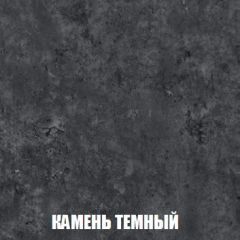 КАМЕНЬ ТЕМНЫЙ